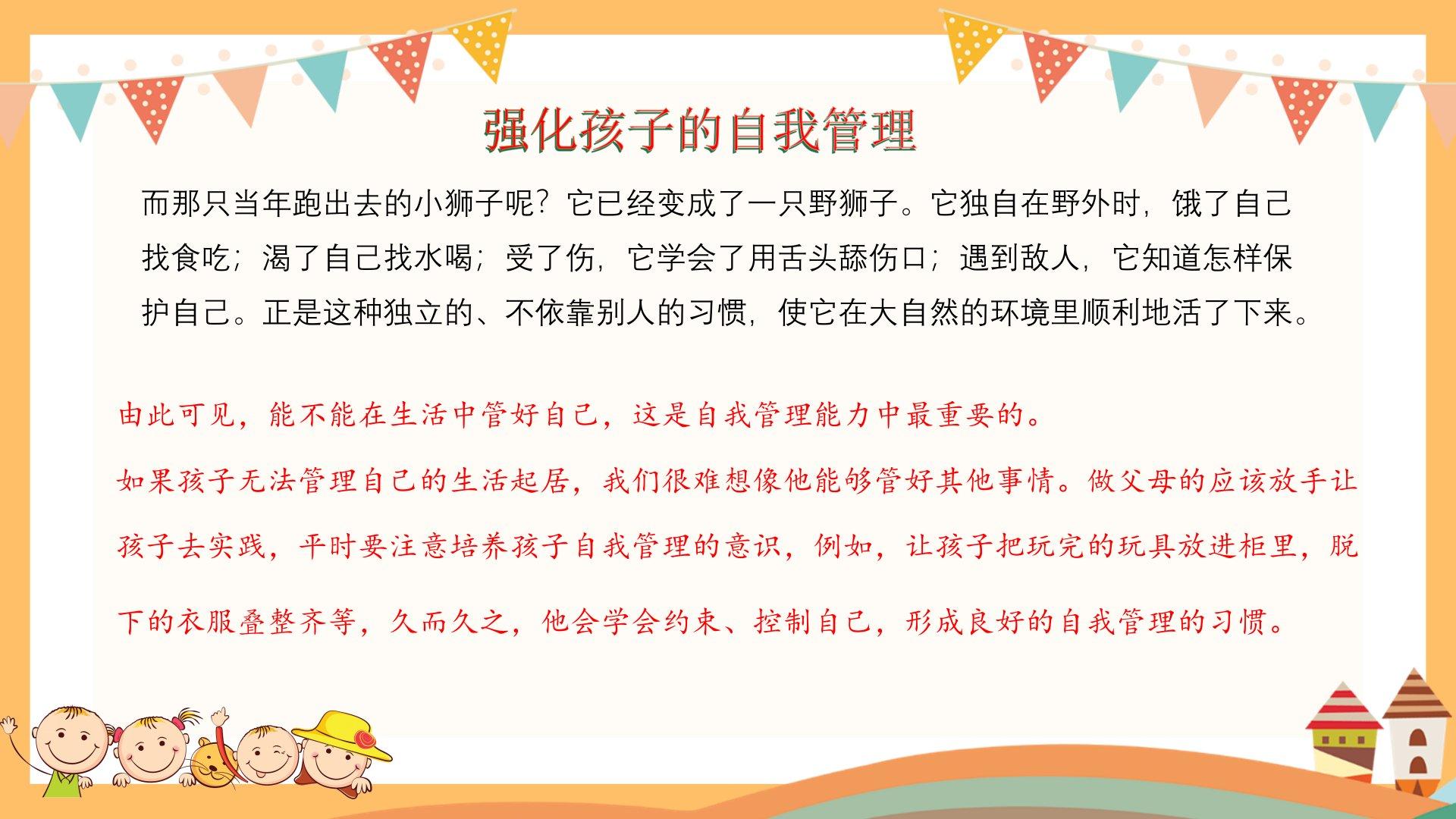 强化孩子的自我管理

而那只当年跑出去的小狮子呢？它已经变成了一只野狮子。它独自在野外时，饿了自己找食吃；渴了自己找水喝；受了伤，它学会了用舌头舔伤口；遇到敌人，它知道怎样保护自己。正是这种独立的、不依靠别人的习惯，使它在大自然的环境里顺利地活了下来。

由此可见，能不能在生活中管好自己，这是自我管理能力中最重要的。

如果孩子无法管理自己的生活起居，我们很难想像他能够管好其他事情。做父母的应该放手让孩子去实践，平时要注意培养孩子自我管理的意识，例如，让孩子把玩完的玩具放进柜里，脱下的衣服叠整齐等，久而久之，他会学会约束、控制自己，形成良好的自我管理的习惯。